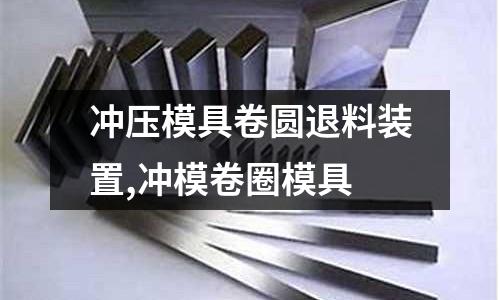 冲压模具卷圆退料装置,冲模卷圈模具